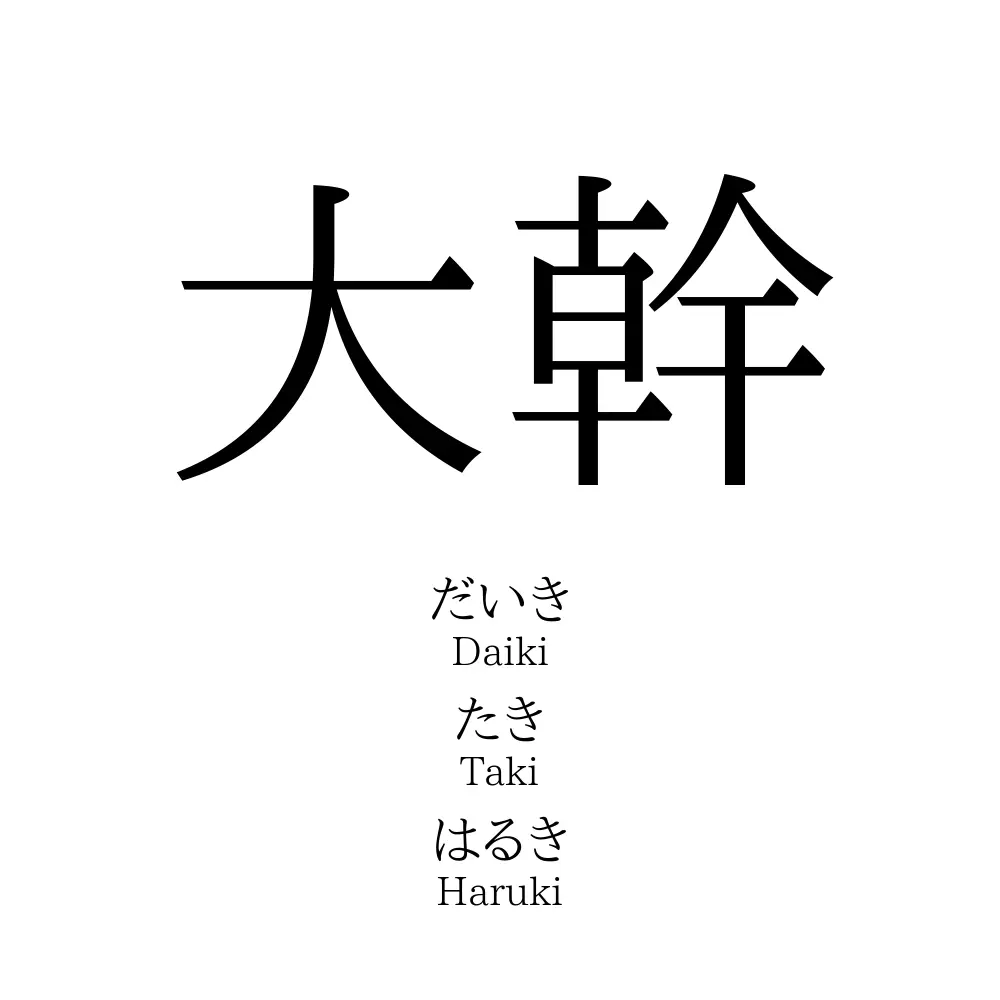 大幹

だいき
Daiki
たき
Taki
はるき
Haruki